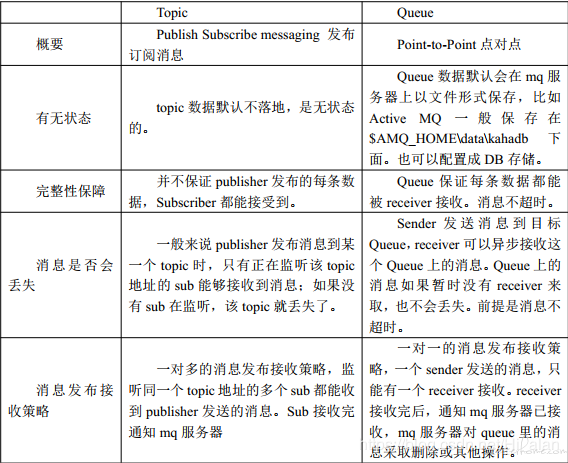 | | Topic | Queue |
|---|---|---|
| 概要 | Publish Subscribe messaging 发布订阅消息 | Point-to-Point 点对点 |
| 有无状态 | topic 数据默认不落地，是无状态的。 | Queue 数据默认会在 mq 服务器上以文件形式保存，比如 Active MQ 一般保存在 \$AMQ_HOME\data\kahadb 下面。也可以配置成 DB 存储。 |
| 完整性保障 | 并不保证 publisher 发布的每条数据，Subscriber 都能接受到。 | Queue 保证每条数据都能被 receiver 接收。消息不超时。 |
| 消息是否会丢失 | 一般来说 publisher 发布消息到某一个 topic 时，只有正在监听该 topic 地址的 sub 能够接收到消息；如果没有 sub 在监听，该 topic 就丢失了。 | Sender 发送消息到目标 Queue，receiver 可以异步接收这个 Queue 上的消息。Queue 上的消息如果暂时没有 receiver 来取，也不会丢失。前提是消息不超时。 |
| 消息发布接收策略 | 一对多的消息发布接收策略，监听同一个 topic 地址的多个 sub 都能收到 publisher 发送的消息。Sub 接收完通知 mq 服务器 | 一对一的消息发布接收策略，一个 sender 发送的消息，只能有一个 receiver 接收。receiver 接收完后，通知 mq 服务器已接收，mq 服务器对 queue 里的消息采取删除或其他操作。 |